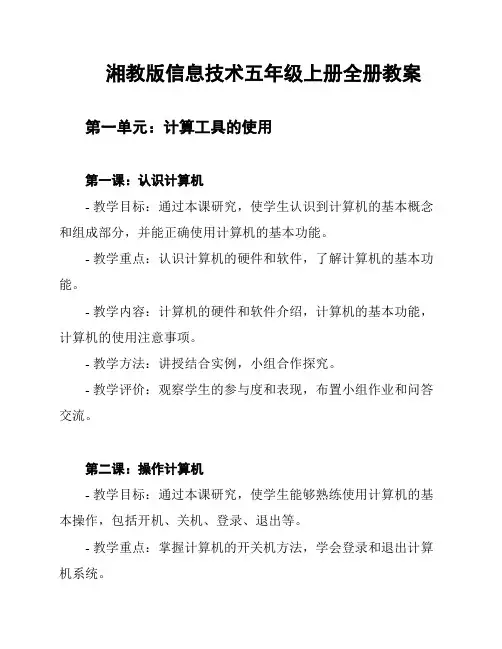 湘教版信息技术五年级上册全册教案

第一单元：计算工具的使用

第一课：认识计算机

- 教学目标：通过本课研究，使学生认识到计算机的基本概念和组成部分，并能正确使用计算机的基本功能。

- 教学重点：认识计算机的硬件和软件，了解计算机的基本功能。

- 教学内容：计算机的硬件和软件介绍，计算机的基本功能，计算机的使用注意事项。

- 教学方法：讲授结合实例，小组合作探究。

- 教学评价：观察学生的参与度和表现，布置小组作业和问答交流。

第二课：操作计算机

- 教学目标：通过本课研究，使学生能够熟练使用计算机的基本操作，包括开机、关机、登录、退出等。

- 教学重点：掌握计算机的开关机方法，学会登录和退出计算机系统。